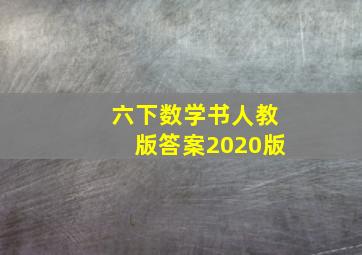 六下数学书人教版答案2020版